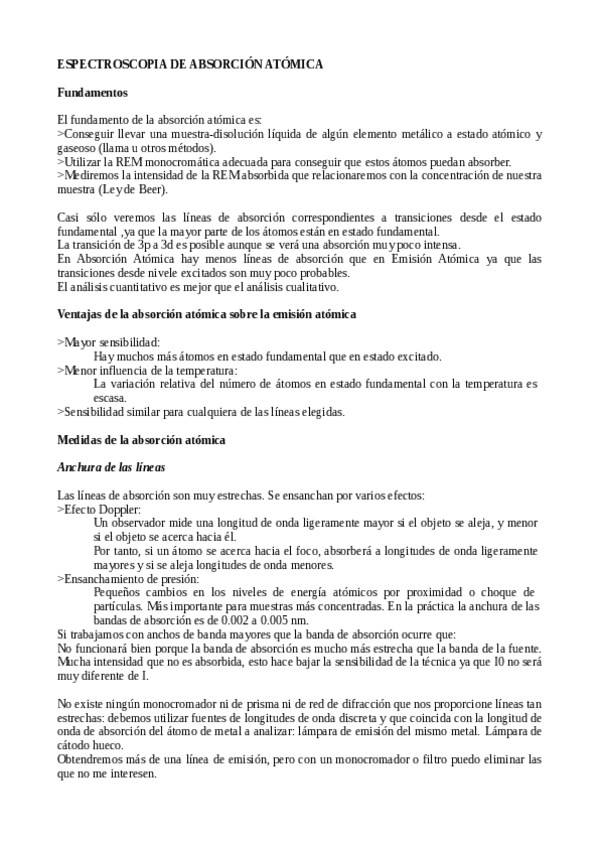 ESPECTROSCOPIA DE ABSORCIÓN ATÓMICA

Fundamentos

El fundamento de la absorción atómica es:
>Conseguir llevar una muestra-disolución líquida de algún elemento metálico a estado atómico y gaseoso (llama u otros métodos).
>Utilizar la REM monocromática adecuada para conseguir que estos átomos puedan absorber.
>Mediremos la intensidad de la REM absorbida que relacionaremos con la concentración de nuestra muestra (Ley de Beer).

Casi sólo veremos las líneas de absorción correspondientes a transiciones desde el estado fundamental ,ya que la mayor parte de los átomos están en estado fundamental.
La transición de 3p a 3d es posible aunque se verá una absorción muy poco intensa.
En Absorción Atómica hay menos líneas de absorción que en Emisión Atómica ya que las transiciones desde nivele excitados son muy poco probables.
El análisis cuantitativo es mejor que el análisis cualitativo.

Ventajas de la absorción atómica sobre la emisión atómica

>Mayor sensibilidad:
Hay muchos más átomos en estado fundamental que en estado excitado.
>Menor influencia de la temperatura:
La variación relativa del número de átomos en estado fundamental con la temperatura es escasa.
>Sensibilidad similar para cualquiera de las líneas elegidas.

Medidas de la absorción atómica

Anchura de las líneas

Las líneas de absorción son muy estrechas. Se ensanchan por varios efectos:
>Efecto Doppler:
Un observador mide una longitud de onda ligeramente mayor si el objeto se aleja, y menor si el objeto se acerca hacia él.
Por tanto, si un átomo se acerca hacia el foco, absorberá a longitudes de onda ligeramente mayores y si se aleja longitudes de onda menores.
>Ensanchamiento de presión:
Pequeños cambios en los niveles de energía atómicos por proximidad o choque de partículas. Más importante para muestras más concentradas. En la práctica la anchura de las bandas de absorción es de 0.002 a 0.005 nm.
Si trabajamos con anchos de banda mayores que la banda de absorción ocurre que:
No funcionará bien porque la banda de absorción es mucho más estrecha que la banda de la fuente. Mucha intensidad que no es absorbida, esto hace bajar la sensibilidad de la técnica ya que I0 no será muy diferente de I.

No existe ningún monocromador ni de prisma ni de red de difracción que nos proporcione líneas tan estrechas: debemos utilizar fuentes de longitudes de onda discreta y que coincida con la longitud de onda de absorción del átomo de metal a analizar: lámpara de emisión del mismo metal. Lámpara de cátodo hueco.
Obtendremos más de una línea de emisión, pero con un monocromador o filtro puedo eliminar las que no me interesen.